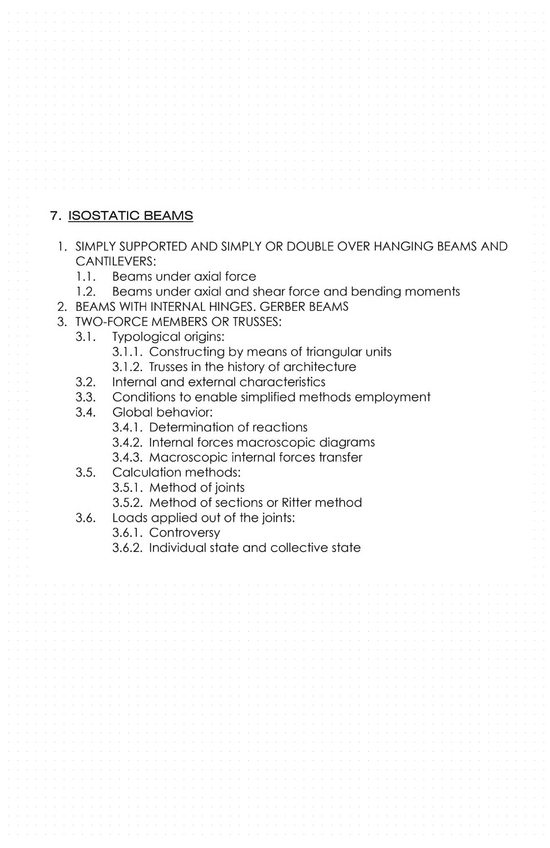 7. ISOSTATIC BEAMS

1. SIMPLY SUPPORTED AND SIMPLY OR DOUBLE OVER HANGING BEAMS AND CANTILEVERS:
1.1. Beams under axial force
1.2. Beams under axial and shear force and bending moments
2. BEAMS WITH INTERNAL HINGES. GERBER BEAMS
3. TWO-FORCE MEMBERS OR TRUSSES:
3.1. Typological origins:
3.1.1. Constructing by means of triangular units
3.1.2. Trusses in the history of architecture
3.2. Internal and external characteristics
3.3. Conditions to enable simplified methods employment
3.4. Global behavior:
3.4.1. Determination of reactions
3.4.2. Internal forces macroscopic diagrams
3.4.3. Macroscopic internal forces transfer
3.5. Calculation methods:
3.5.1. Method of joints
3.5.2. Method of sections or Ritter method
3.6. Loads applied out of the joints:
3.6.1. Controversy
3.6.2. Individual state and collective state